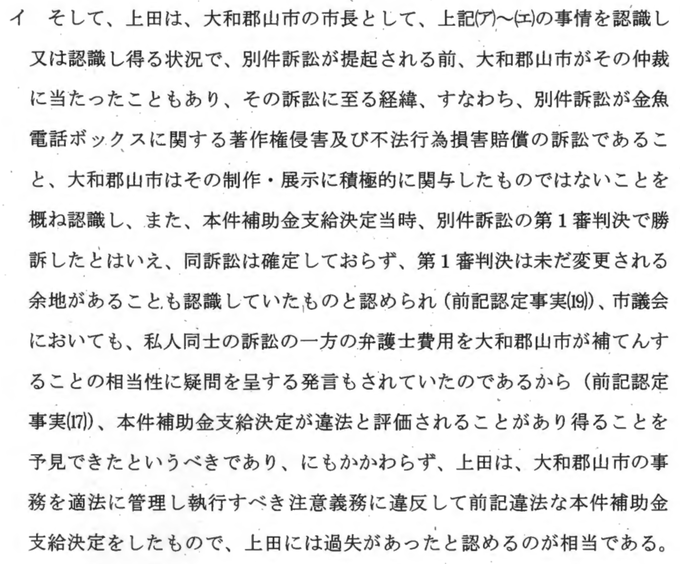 イ　そして、上田は、大和郡山市の市長として、上記(ア)～(エ)の事情を認識し又は認識し得る状況で、別件訴訟が提起される前、大和郡山市がその仲裁に当たったこともあり、その訴訟に至る経緯、すなわち、別件訴訟が金魚電話ボックスに関する著作権侵害及び不法行為損害賠償の訴訟であること、大和郡山市はその制作・展示に積極的に関与したものではないことを概ね認識し、また、本件補助金支給決定当時、別件訴訟の第１審判決で勝訴したとはいえ、同訴訟は確定しておらず、第１審判決は未だ変更される余地があることも認識していたものと認められ（前記認定事実(19)）、市議会においても、私人同士の訴訟の一方の弁護士費用を大和郡山市が補てんすることの相当性に疑問を呈する発言もされていたのであるから（前記認定事実(17)）、本件補助金支給決定が違法と評価されることがあり得ることを予見できたというべきであり、にもかかわらず、上田は、大和郡山市の事務を適法に管理し執行すべき注意義務に違反して前記違法な本件補助金支給決定をしたもので、上田には過失があったと認めるのが相当である。